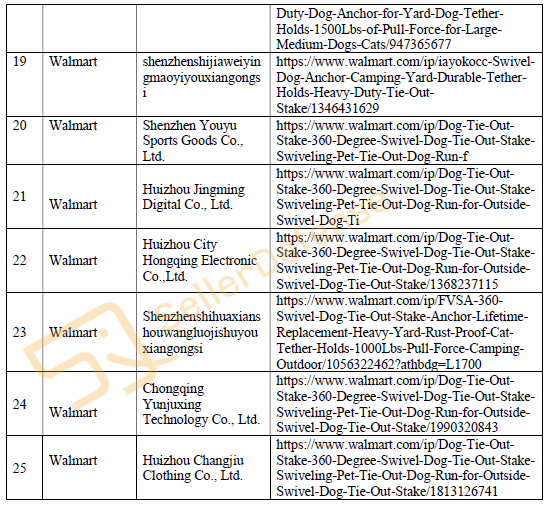 |  |  |  | Duty-Dog-Anchor-for-Yard-Dog-Tether-Holds-1500Lbs-of-Pull-Force-for-Large-Medium-Dogs-Cats/947365677 |
|---|---|---|---|
| 19 | Walmart | shenzhenshijiaweiyingmaoyiyouxiangongsi | https://www.walmart.com/ip/iayokocc-Swivel-Dog-Anchor-Camping-Yard-Durable-Tether-Holds-Heavy-Duty-Tie-Out-Stake/1346431629 |
| 20 | Walmart | Shenzhen Youyu Sports Goods Co., Ltd. | https://www.walmart.com/ip/Dog-Tie-Out-Stake-360-Degree-Swivel-Dog-Tie-Out-Stake-Swiveling-Pet-Tie-Out-Dog-Run-f |
| 21 | Walmart | Huizhou Jingming Digital Co., Ltd. | https://www.walmart.com/ip/Dog-Tie-Out-Stake-360-Degree-Swivel-Dog-Tie-Out-Stake-Swiveling-Pet-Tie-Out-Dog-Run-for-Outside-Swivel-Dog-Ti |
| 22 | Walmart | Huizhou City Hongqing Electronic Co.,Ltd. | https://www.walmart.com/ip/Dog-Tie-Out-Stake-360-Degree-Swivel-Dog-Tie-Out-Stake-Swiveling-Pet-Tie-Out-Dog-Run-for-Outside-Swivel-Dog-Tie-Out-Stake/1368237115 |
| 23 | Walmart | Shenzhenshihuaxianshouwangluojishuyouxiangongsi | https://www.walmart.com/ip/FVSA-360-Swivel-Dog-Tie-Out-Stake-Anchor-Lifetime-Replacement-Heavy-Yard-Rust-Proof-Cat-Tether-Holds-1000Lbs-Pull-Force-Camping-Outdoor/1056322462?athbdg=L1700 |
| 24 | Walmart | Chongqing Yunjuxing Technology Co., Ltd. | https://www.walmart.com/ip/Dog-Tie-Out-Stake-360-Degree-Swivel-Dog-Tie-Out-Stake-Swiveling-Pet-Tie-Out-Dog-Run-for-Outside-Swivel-Dog-Tie-Out-Stake/1990320843 |
| 25 | Walmart | Huizhou Changjiu Clothing Co., Ltd. | https://www.walmart.com/ip/Dog-Tie-Out-Stake-360-Degree-Swivel-Dog-Tie-Out-Stake-Swiveling-Pet-Tie-Out-Dog-Run-for-Outside-Swivel-Dog-Tie-Out-Stake/1813126741 |

SellerDefense